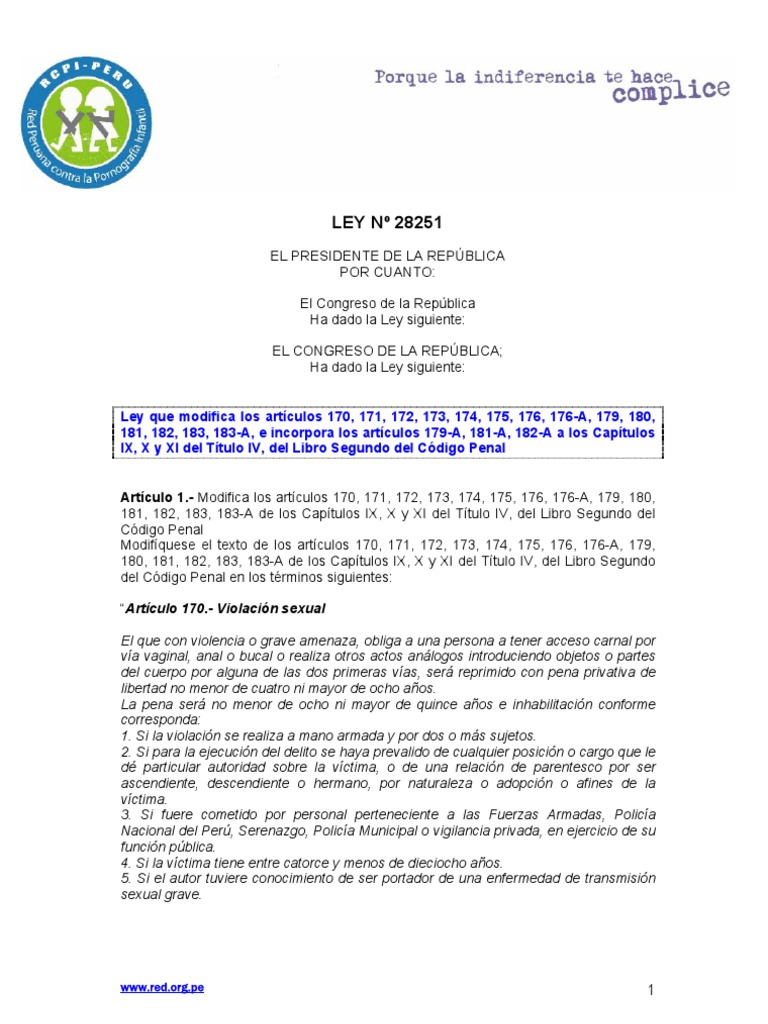 RCPI-PERU
Red Peruana contra la Pornografía Infantil

Porque la indiferencia te hace complice

LEY Nº 28251

EL PRESIDENTE DE LA REPÚBLICA
POR CUANTO:

El Congreso de la República
Ha dado la Ley siguiente:

EL CONGRESO DE LA REPÚBLICA;
Ha dado la Ley siguiente:

Ley que modifica los artículos 170, 171, 172, 173, 174, 175, 176, 176-A, 179, 180, 181, 182, 183, 183-A, e incorpora los artículos 179-A, 181-A, 182-A a los Capítulos IX, X y XI del Título IV, del Libro Segundo del Código Penal

Artículo 1.- Modifica los artículos 170, 171, 172, 173, 174, 175, 176, 176-A, 179, 180, 181, 182, 183, 183-A de los Capítulos IX, X y XI del Título IV, del Libro Segundo del Código Penal
Modifíquese el texto de los artículos 170, 171, 172, 173, 174, 175, 176, 176-A, 179, 180, 181, 182, 183, 183-A de los Capítulos IX, X y XI del Título IV, del Libro Segundo del Código Penal en los términos siguientes:

"Artículo 170.- Violación sexual

El que con violencia o grave amenaza, obliga a una persona a tener acceso carnal por vía vaginal, anal o bucal o realiza otros actos análogos introduciendo objetos o partes del cuerpo por alguna de las dos primeras vías, será reprimido con pena privativa de libertad no menor de cuatro ni mayor de ocho años.
La pena será no menor de ocho ni mayor de quince años e inhabilitación conforme corresponda:
1. Si la violación se realiza a mano armada y por dos o más sujetos.
2. Si para la ejecución del delito se haya prevalido de cualquier posición o cargo que le dé particular autoridad sobre la víctima, o de una relación de parentesco por ser ascendiente, descendiente o hermano, por naturaleza o adopción o afines de la víctima.
3. Si fuere cometido por personal perteneciente a las Fuerzas Armadas, Policía Nacional del Perú, Serenazgo, Policía Municipal o vigilancia privada, en ejercicio de su función pública.
4. Si la víctima tiene entre catorce y menos de dieciocho años.
5. Si el autor tuviere conocimiento de ser portador de una enfermedad de transmisión sexual grave.

www.red.org.pe

1